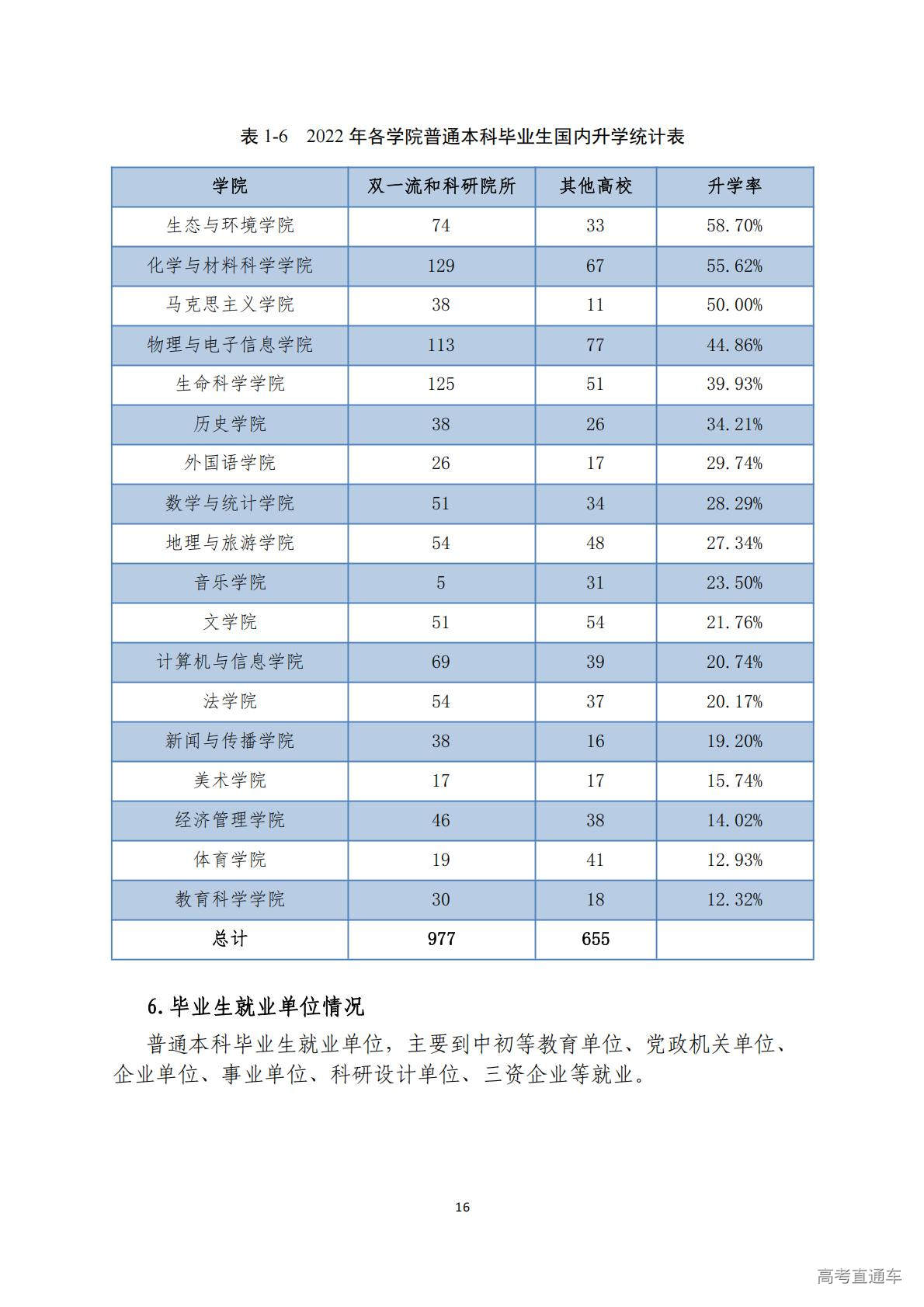 表 1-6　2022 年各学院普通本科毕业生国内升学统计表

| 学院 | 双一流和科研院所 | 其他高校 | 升学率 |
|---|---|---|---|
| 生态与环境学院 | 74 | 33 | 58.70% |
| 化学与材料科学学院 | 129 | 67 | 55.62% |
| 马克思主义学院 | 38 | 11 | 50.00% |
| 物理与电子信息学院 | 113 | 77 | 44.86% |
| 生命科学学院 | 125 | 51 | 39.93% |
| 历史学院 | 38 | 26 | 34.21% |
| 外国语学院 | 26 | 17 | 29.74% |
| 数学与统计学院 | 51 | 34 | 28.29% |
| 地理与旅游学院 | 54 | 48 | 27.34% |
| 音乐学院 | 5 | 31 | 23.50% |
| 文学院 | 51 | 54 | 21.76% |
| 计算机与信息学院 | 69 | 39 | 20.74% |
| 法学院 | 54 | 37 | 20.17% |
| 新闻与传播学院 | 38 | 16 | 19.20% |
| 美术学院 | 17 | 17 | 15.74% |
| 经济管理学院 | 46 | 38 | 14.02% |
| 体育学院 | 19 | 41 | 12.93% |
| 教育科学学院 | 30 | 18 | 12.32% |
| 总计 | 977 | 655 | |

6. 毕业生就业单位情况

普通本科毕业生就业单位，主要到中初等教育单位、党政机关单位、企业单位、事业单位、科研设计单位、三资企业等就业。

16

高考直通车